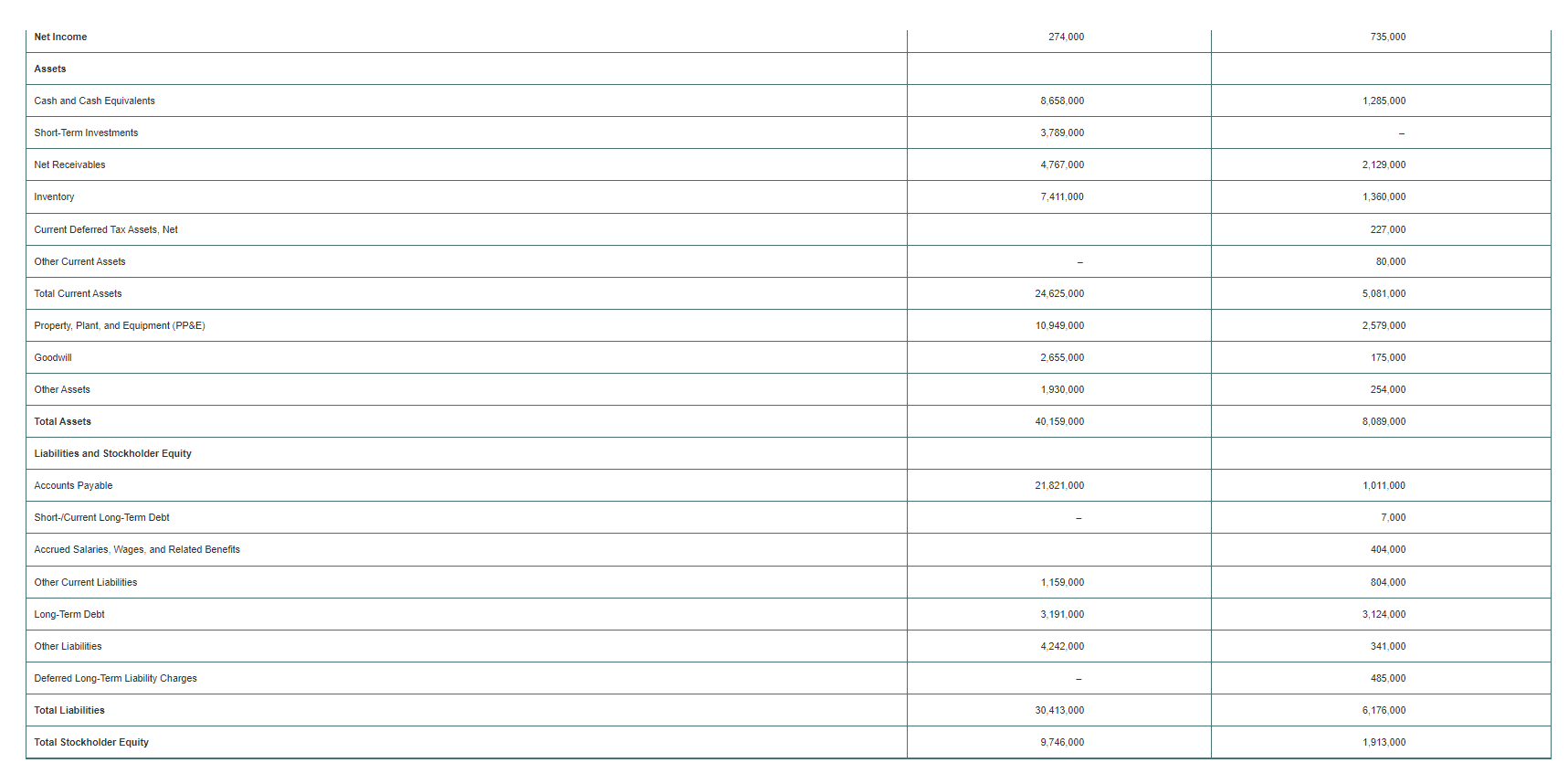 | Net Income | 274,000 | 735,000 |
|---|---|---|
| Assets | | |
| Cash and Cash Equivalents | 8,658,000 | 1,285,000 |
| Short-Term Investments | 3,789,000 | – |
| Net Receivables | 4,767,000 | 2,129,000 |
| Inventory | 7,411,000 | 1,360,000 |
| Current Deferred Tax Assets, Net | | 227,000 |
| Other Current Assets | – | 80,000 |
| Total Current Assets | 24,625,000 | 5,081,000 |
| Property, Plant, and Equipment (PP&E) | 10,949,000 | 2,579,000 |
| Goodwill | 2,655,000 | 175,000 |
| Other Assets | 1,930,000 | 254,000 |
| Total Assets | 40,159,000 | 8,089,000 |
| Liabilities and Stockholder Equity | | |
| Accounts Payable | 21,821,000 | 1,011,000 |
| Short-/Current Long-Term Debt | – | 7,000 |
| Accrued Salaries, Wages, and Related Benefits | | 404,000 |
| Other Current Liabilities | 1,159,000 | 804,000 |
| Long-Term Debt | 3,191,000 | 3,124,000 |
| Other Liabilities | 4,242,000 | 341,000 |
| Deferred Long-Term Liability Charges | – | 485,000 |
| Total Liabilities | 30,413,000 | 6,176,000 |
| Total Stockholder Equity | 9,746,000 | 1,913,000 |